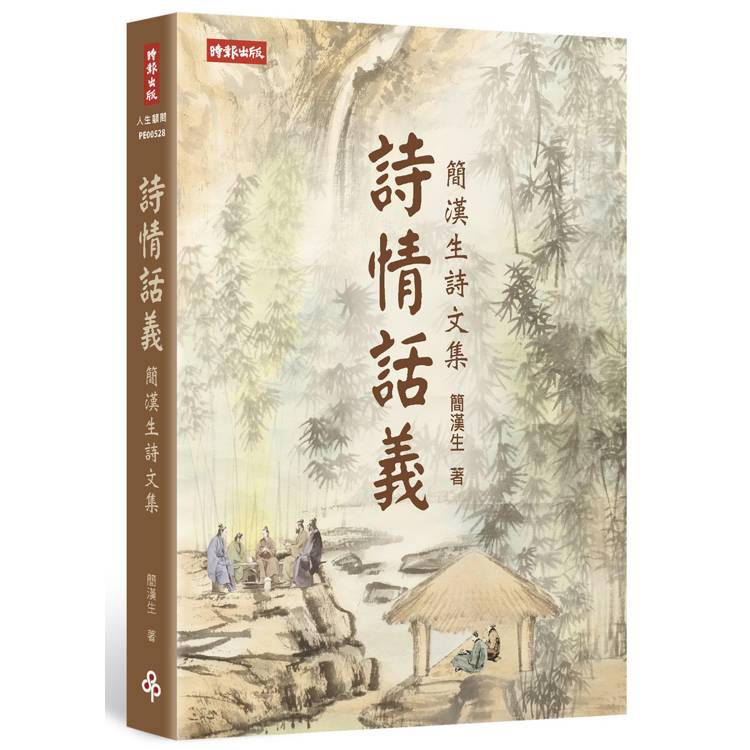 時報出版
人生顧問
PE00528
詩情話義
簡漢生詩文集
簡漢生 著

時報出版
詩情話義
簡漢生詩文集
簡漢生 著